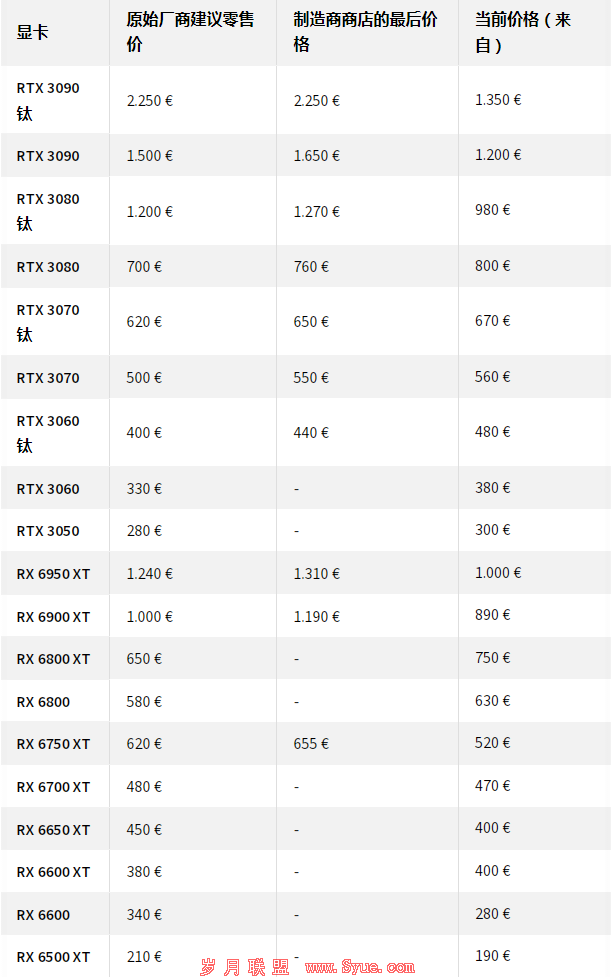 | 显卡 | 原始厂商建议零售价 | 制造商商店的最后价格 | 当前价格（来自） |
|---|---|---|---|
| RTX 3090 钛 | 2.250 € | 2.250 € | 1.350 € |
| RTX 3090 | 1.500 € | 1.650 € | 1.200 € |
| RTX 3080 钛 | 1.200 € | 1.270 € | 980 € |
| RTX 3080 | 700 € | 760 € | 800 € |
| RTX 3070 钛 | 620 € | 650 € | 670 € |
| RTX 3070 | 500 € | 550 € | 560 € |
| RTX 3060 钛 | 400 € | 440 € | 480 € |
| RTX 3060 | 330 € | - | 380 € |
| RTX 3050 | 280 € | - | 300 € |
| RX 6950 XT | 1.240 € | 1.310 € | 1.000 € |
| RX 6900 XT | 1.000 € | 1.190 € | 890 € |
| RX 6800 XT | 650 € | - | 750 € |
| RX 6800 | 580 € | - | 630 € |
| RX 6750 XT | 620 € | 655 € | 520 € |
| RX 6700 XT | 480 € | - | 470 € |
| RX 6650 XT | 450 € | - | 400 € |
| RX 6600 XT | 380 € | - | 400 € |
| RX 6600 | 340 € | - | 280 € |
| RX 6500 XT | 210 € | - | 190 € |

岁月联盟 www.Syue.com